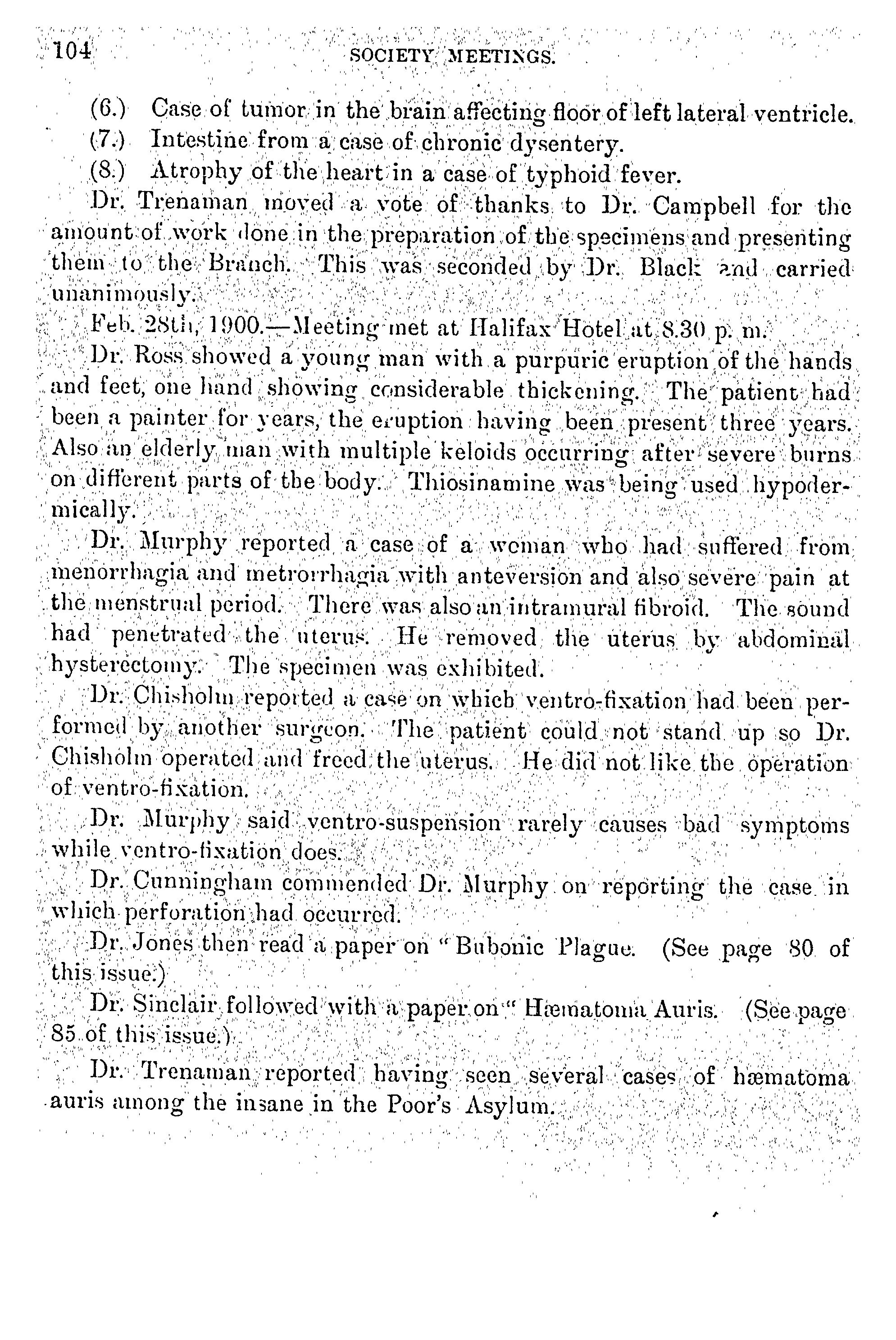 104 SOCIETY MEETINGS.

(6.) Case of tumor in the brain affecting floor of left lateral ventricle.
(7.) Intestine from a case of chronic dysentery.
(8.) Atrophy of the heart in a case of typhoid fever.

Dr. Trenaman moved a vote of thanks to Dr. Campbell for the amount of work done in the preparation of the specimens and presenting them to the Branch. This was seconded by Dr. Black and carried unanimously.

Feb. 28th, 1900.—Meeting met at Halifax Hotel at 8.30 p. m.

Dr. Ross showed a young man with a purpuric eruption of the hands and feet, one hand showing considerable thickening. The patient had been a painter for years, the eruption having been present three years. Also an elderly man with multiple keloids occurring after severe burns on different parts of the body. Thiosinamine was being used hypodermically.

Dr. Murphy reported a case of a woman who had suffered from menorrhagia and metrorrhagia with anteversion and also severe pain at the menstrual period. There was also an intramural fibroid. The sound had penetrated the uterus. He removed the uterus by abdominal hysterectomy. The specimen was exhibited.

Dr. Chisholm reported a case on which ventro-fixation had been performed by another surgeon. The patient could not stand up so Dr. Chisholm operated and freed the uterus. He did not like the operation of ventro-fixation.

Dr. Murphy said ventro-suspension rarely causes bad symptoms while ventro-fixation does.

Dr. Cunningham commended Dr. Murphy on reporting the case in which perforation had occurred.

Dr. Jones then read a paper on "Bubonic Plague. (See page 80 of this issue.)

Dr. Sinclair followed with a paper on "Hæmatoma Auris. (See page 85 of this issue.)

Dr. Trenaman reported having seen several cases of hæmatoma auris among the insane in the Poor's Asylum.